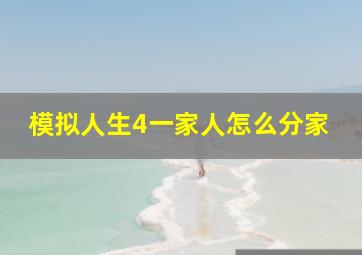 模拟人生4一家人怎么分家